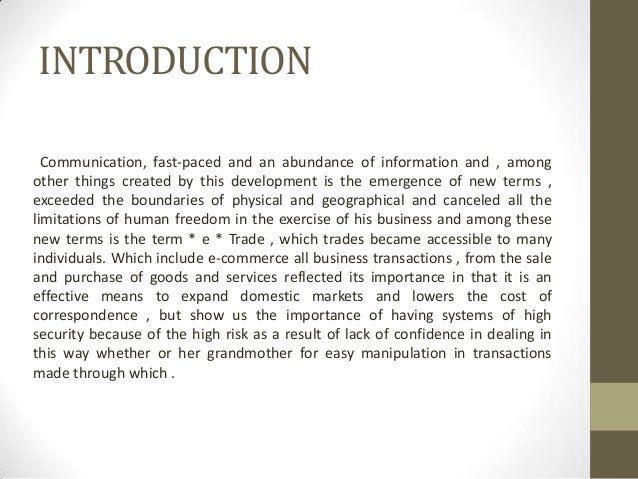 INTRODUCTION

Communication, fast-paced and an abundance of information and , among other things created by this development is the emergence of new terms , exceeded the boundaries of physical and geographical and canceled all the limitations of human freedom in the exercise of his business and among these new terms is the term * e * Trade , which trades became accessible to many individuals. Which include e-commerce all business transactions , from the sale and purchase of goods and services reflected its importance in that it is an effective means to expand domestic markets and lowers the cost of correspondence , but show us the importance of having systems of high security because of the high risk as a result of lack of confidence in dealing in this way whether or her grandmother for easy manipulation in transactions made through which .